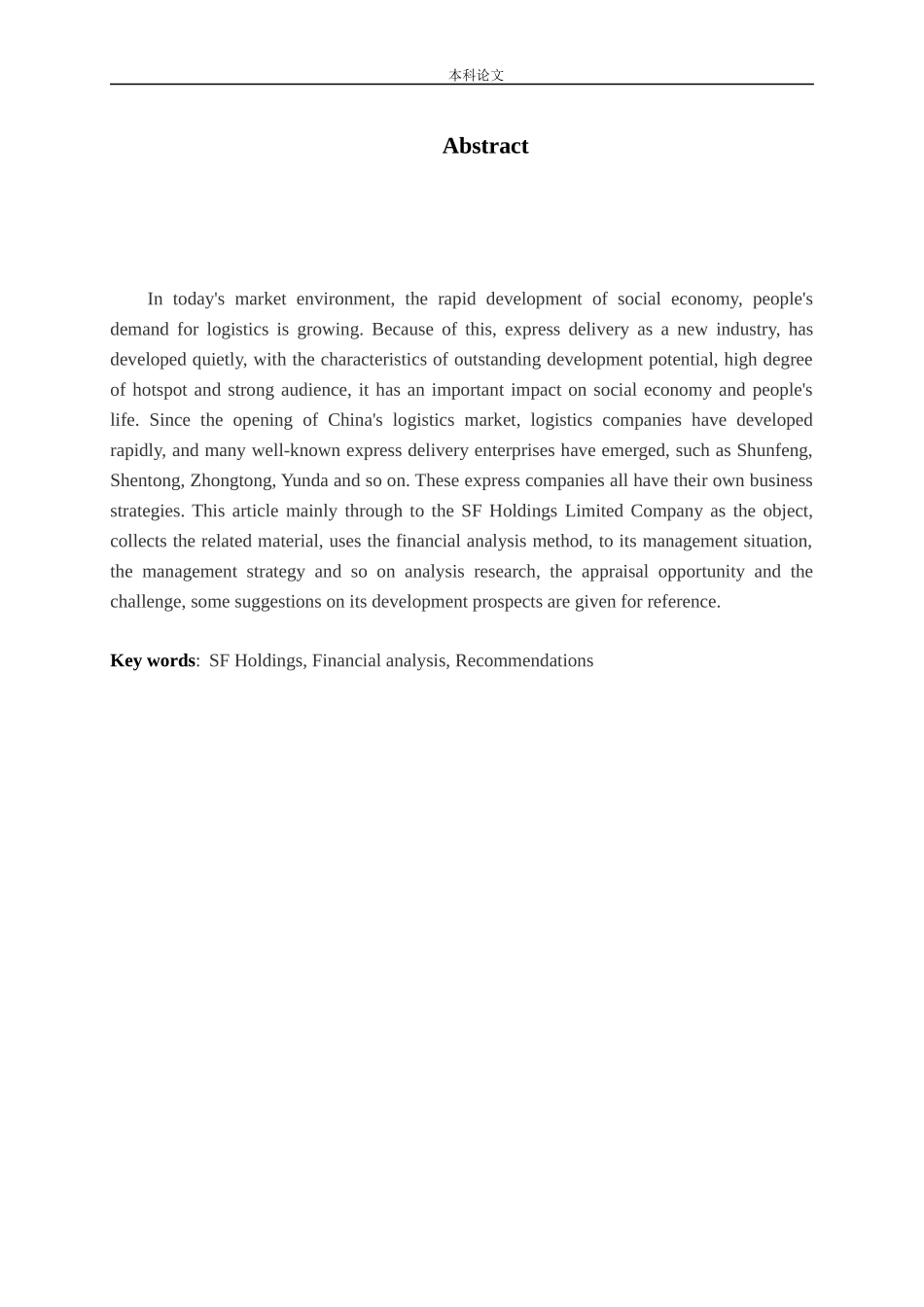 本科论文

Abstract

In today's market environment, the rapid development of social economy, people's demand for logistics is growing. Because of this, express delivery as a new industry, has developed quietly, with the characteristics of outstanding development potential, high degree of hotspot and strong audience, it has an important impact on social economy and people's life. Since the opening of China's logistics market, logistics companies have developed rapidly, and many well-known express delivery enterprises have emerged, such as Shunfeng, Shentong, Zhongtong, Yunda and so on. These express companies all have their own business strategies. This article mainly through to the SF Holdings Limited Company as the object, collects the related material, uses the financial analysis method, to its management situation, the management strategy and so on analysis research, the appraisal opportunity and the challenge, some suggestions on its development prospects are given for reference.

Key words: SF Holdings, Financial analysis, Recommendations